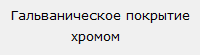 Гальваническое покрытие хромом